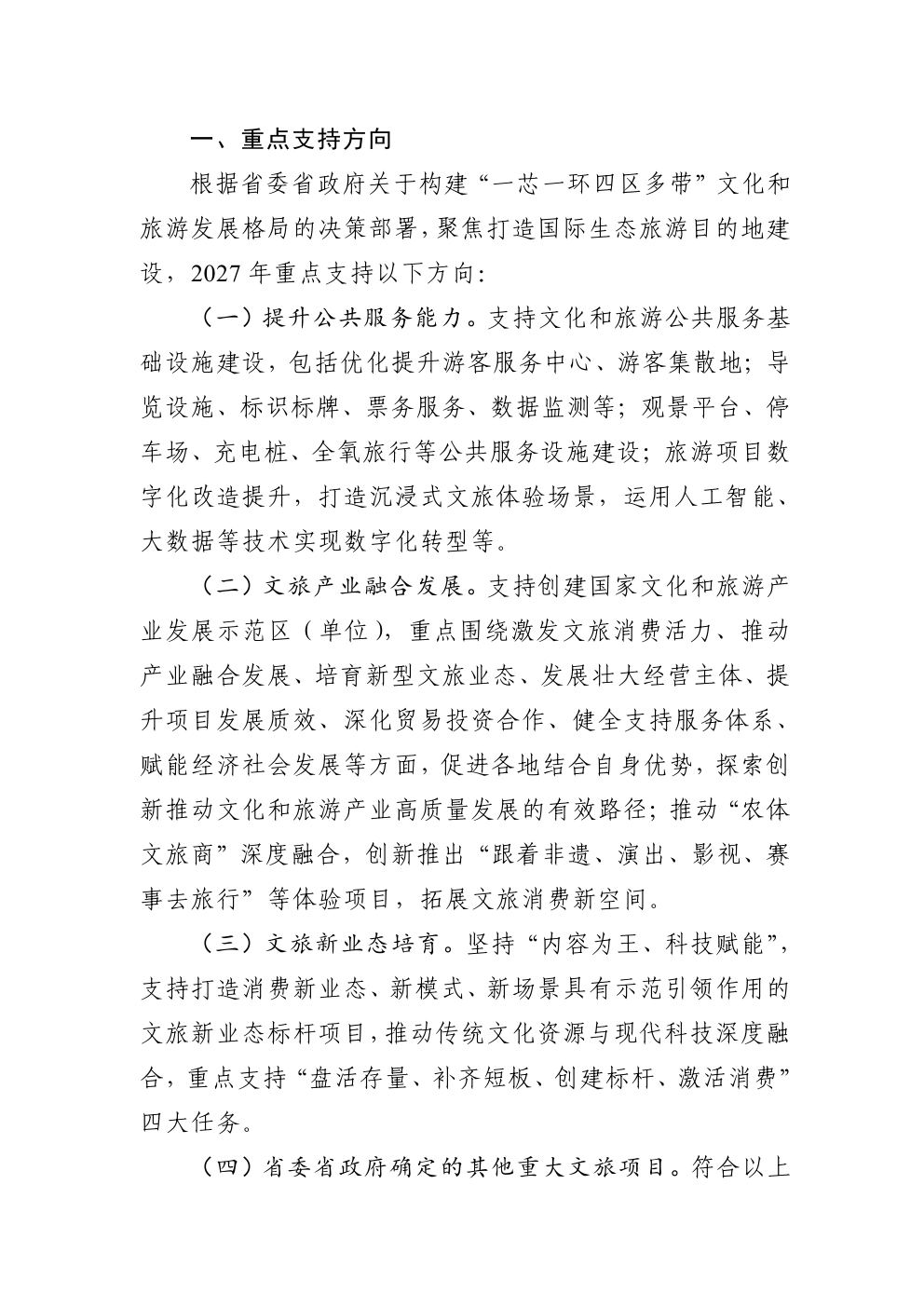 一、重点支持方向

根据省委省政府关于构建“一芯一环四区多带”文化和旅游发展格局的决策部署，聚焦打造国际生态旅游目的地建设，2027年重点支持以下方向：

（一）提升公共服务能力。支持文化和旅游公共服务基础设施建设，包括优化提升游客服务中心、游客集散地；导览设施、标识标牌、票务服务、数据监测等；观景平台、停车场、充电桩、全氧旅行等公共服务设施建设；旅游项目数字化改造提升，打造沉浸式文旅体验场景，运用人工智能、大数据等技术实现数字化转型等。

（二）文旅产业融合发展。支持创建国家文化和旅游产业发展示范区（单位），重点围绕激发文旅消费活力、推动产业融合发展、培育新型文旅业态、发展壮大经营主体、提升项目发展质效、深化贸易投资合作、健全支持服务体系、赋能经济社会发展等方面，促进各地结合自身优势，探索创新推动文化和旅游产业高质量发展的有效路径；推动“农体文旅商”深度融合，创新推出“跟着非遗、演出、影视、赛事去旅行”等体验项目，拓展文旅消费新空间。

（三）文旅新业态培育。坚持“内容为王、科技赋能”，支持打造消费新业态、新模式、新场景具有示范引领作用的文旅新业态标杆项目，推动传统文化资源与现代科技深度融合，重点支持“盘活存量、补齐短板、创建标杆、激活消费”四大任务。

（四）省委省政府确定的其他重大文旅项目。符合以上